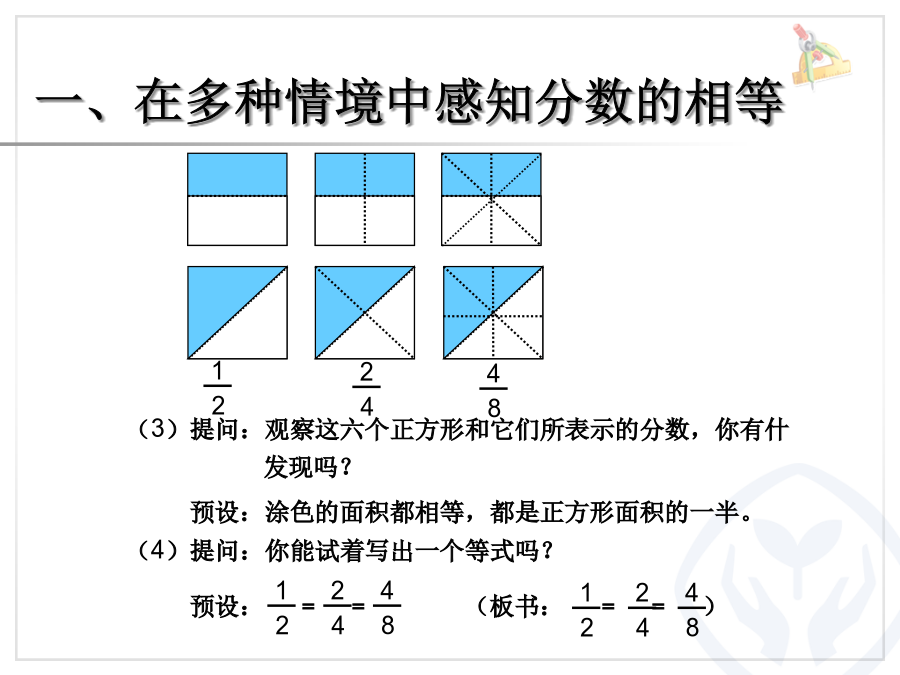 一、在多种情境中感知分数的相等

$\frac{1}{2}$ $\frac{2}{4}$ $\frac{4}{8}$

（3）提问：观察这六个正方形和它们所表示的分数，你有什发现吗？

预设：涂色的面积都相等，都是正方形面积的一半。

（4）提问：你能试着写出一个等式吗？

预设：$\frac{1}{2}=\frac{2}{4}=\frac{4}{8}$ （板书：$\frac{1}{2}=\frac{2}{4}=\frac{4}{8}$）